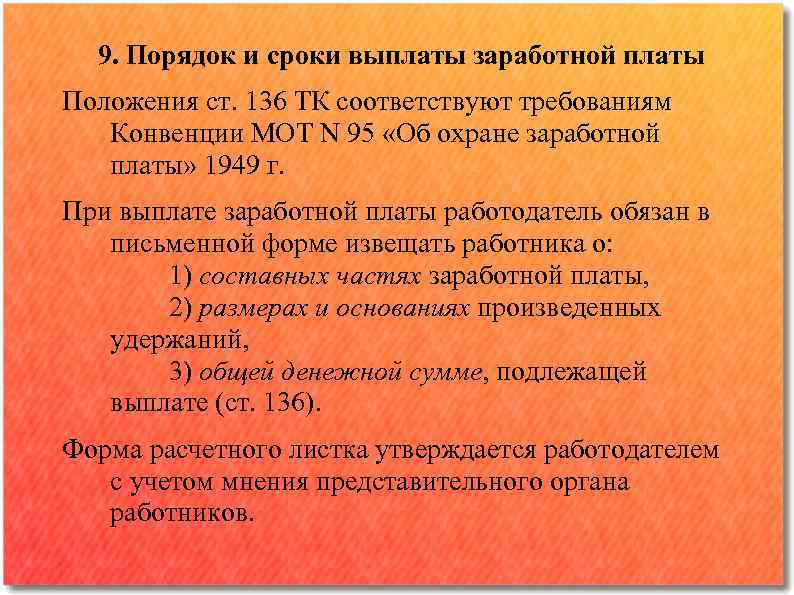 9. Порядок и сроки выплаты заработной платы

Положения ст. 136 ТК соответствуют требованиям Конвенции МОТ N 95 «Об охране заработной платы» 1949 г.

При выплате заработной платы работодатель обязан в письменной форме извещать работника о:
1) составных частях заработной платы,
2) размерах и основаниях произведенных удержаний,
3) общей денежной сумме, подлежащей выплате (ст. 136).

Форма расчетного листка утверждается работодателем с учетом мнения представительного органа работников.